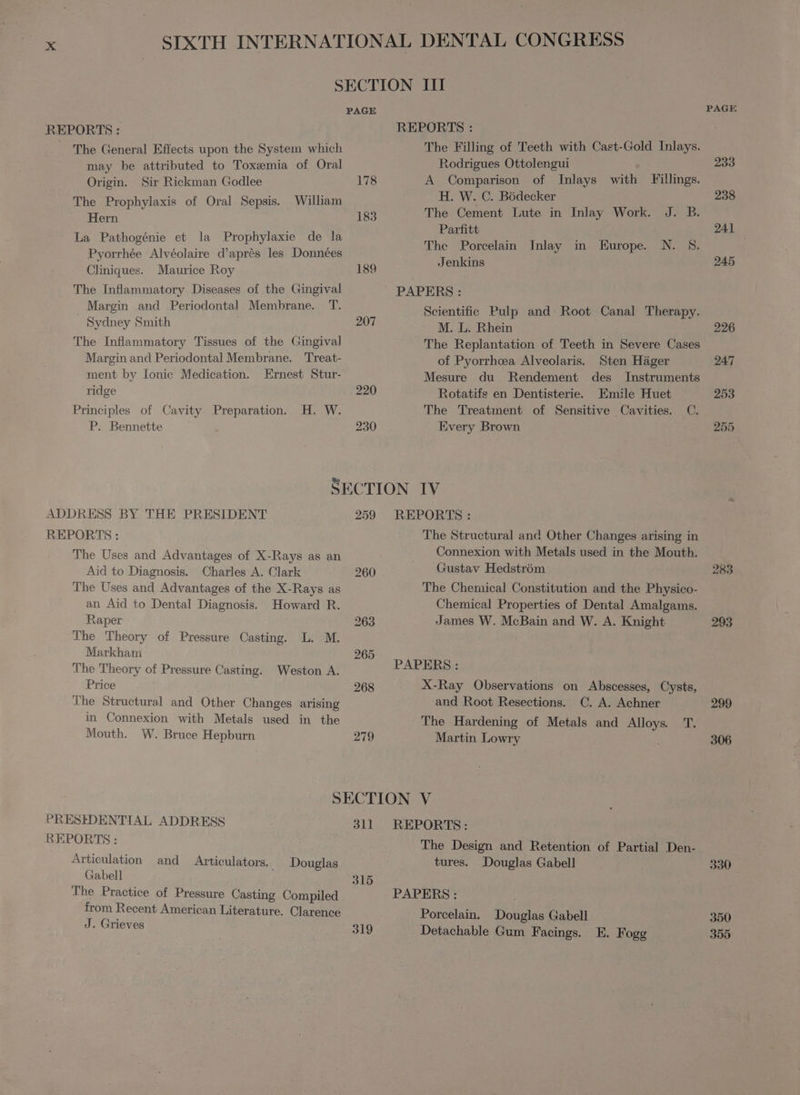 x SIXTH INTERNATIONAL DENTAL CONGRESS

SECTION III

PAGE

REPORTS :

The General Effects upon the System which may be attributed to Toxæmia of Oral Origin. Sir Rickman Godlee 178

The Prophylaxis of Oral Sepsis. William Hern 183

La Pathogénie et la Prophylaxie de la Pyorrhée Alvéolaire d'après les Données Cliniques. Maurice Roy 189

The Inflammatory Diseases of the Gingival Margin and Periodontal Membrane. T. Sydney Smith 207

The Inflammatory Tissues of the Gingival Margin and Periodontal Membrane. Treatment by Ionic Medication. Ernest Sturridge 220

Principles of Cavity Preparation. H. W. P. Bennette 230

PAGE

REPORTS :

The Filling of Teeth with Cast-Gold Inlays. Rodrigues Ottolengui 233

A Comparison of Inlays with Fillings. H. W. C. Bödecker 238

The Cement Lute in Inlay Work. J. B. Parfitt 241

The Porcelain Inlay in Europe. N. S. Jenkins 245

PAPERS :

Scientific Pulp and Root Canal Therapy. M. L. Rhein 226

The Replantation of Teeth in Severe Cases of Pyorrhœa Alveolaris. Sten Häger 247

Mesure du Rendement des Instruments Rotatifs en Dentisterie. Emile Huet 253

The Treatment of Sensitive Cavities. C. Every Brown 255

SECTION IV

ADDRESS BY THE PRESIDENT 259

REPORTS :

The Uses and Advantages of X-Rays as an Aid to Diagnosis. Charles A. Clark 260

The Uses and Advantages of the X-Rays as an Aid to Dental Diagnosis. Howard R. Raper 263

The Theory of Pressure Casting. L. M. Markham 265

The Theory of Pressure Casting. Weston A. Price 268

The Structural and Other Changes arising in Connexion with Metals used in the Mouth. W. Bruce Hepburn 279

REPORTS :

The Structural and Other Changes arising in Connexion with Metals used in the Mouth. Gustav Hedström 283

The Chemical Constitution and the Physico-Chemical Properties of Dental Amalgams. James W. McBain and W. A. Knight 293

PAPERS :

X-Ray Observations on Abscesses, Cysts, and Root Resections. C. A. Achner 299

The Hardening of Metals and Alloys. T. Martin Lowry 306

SECTION V

PRESIDENTIAL ADDRESS 311

REPORTS :

Articulation and Articulators. Douglas Gabell 315

The Practice of Pressure Casting Compiled from Recent American Literature. Clarence J. Grieves 319

REPORTS :

The Design and Retention of Partial Dentures. Douglas Gabell 330

PAPERS :

Porcelain. Douglas Gabell 350

Detachable Gum Facings. E. Fogg 355